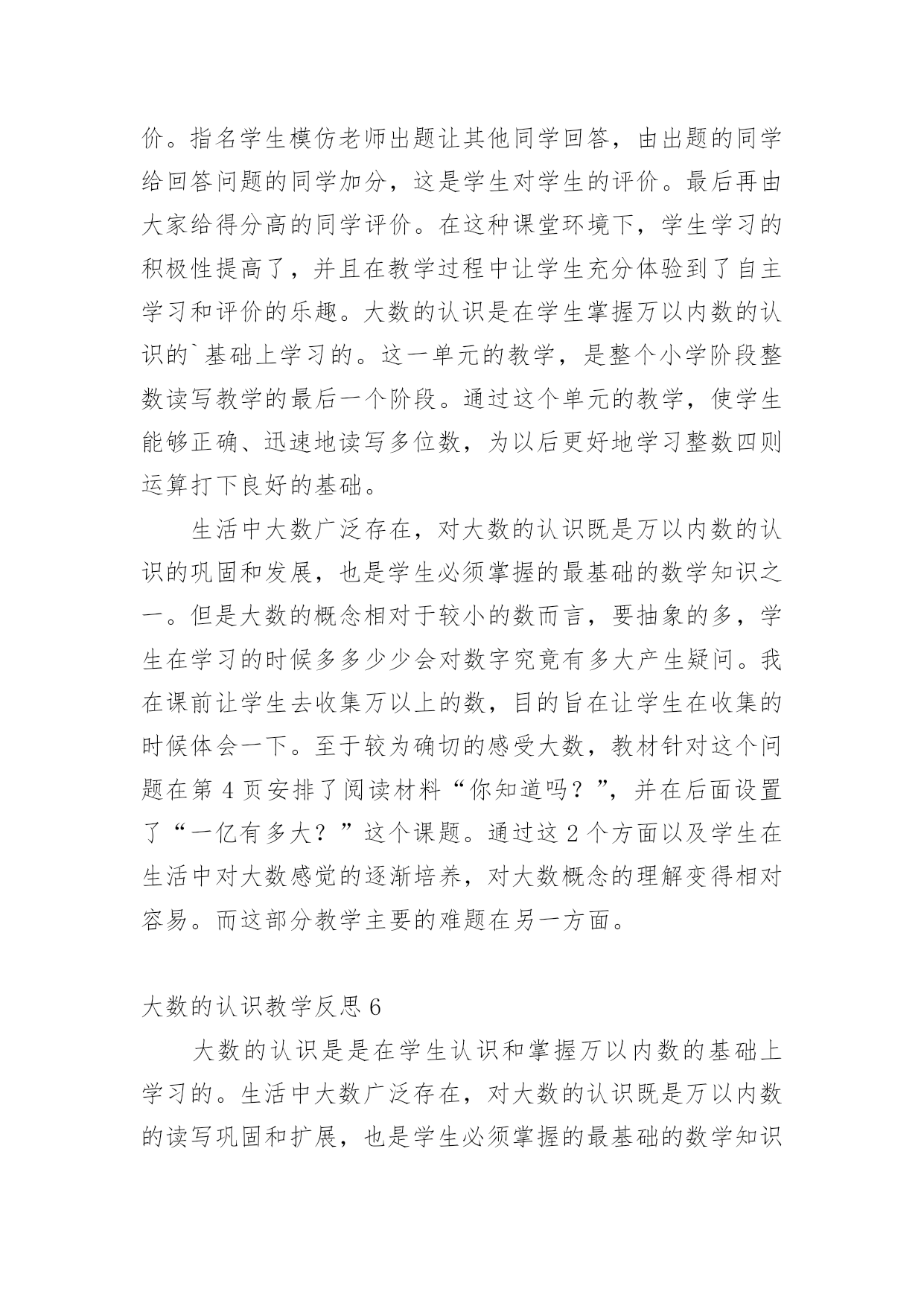 价。指名学生模仿老师出题让其他同学回答，由出题的同学给回答问题的同学加分，这是学生对学生的评价。最后再由大家给得分高的同学评价。在这种课堂环境下，学生学习的积极性提高了，并且在教学过程中让学生充分体验到了自主学习和评价的乐趣。大数的认识是在学生掌握万以内数的认识的`基础上学习的。这一单元的教学，是整个小学阶段整数读写教学的最后一个阶段。通过这个单元的教学，使学生能够正确、迅速地读写多位数，为以后更好地学习整数四则运算打下良好的基础。

生活中大数广泛存在，对大数的认识既是万以内数的认识的巩固和发展，也是学生必须掌握的最基础的数学知识之一。但是大数的概念相对于较小的数而言，要抽象的多，学生在学习的时候多多少少会对数字究竟有多大产生疑问。我在课前让学生去收集万以上的数，目的旨在让学生在收集的时候体会一下。至于较为确切的感受大数，教材针对这个问题在第 4 页安排了阅读材料“你知道吗？”，并在后面设置了“一亿有多大？”这个课题。通过这 2 个方面以及学生在生活中对大数感觉的逐渐培养，对大数概念的理解变得相对容易。而这部分教学主要的难题在另一方面。

大数的认识教学反思 6

大数的认识是是在学生认识和掌握万以内数的基础上学习的。生活中大数广泛存在，对大数的认识既是万以内数的读写巩固和扩展，也是学生必须掌握的最基础的数学知识